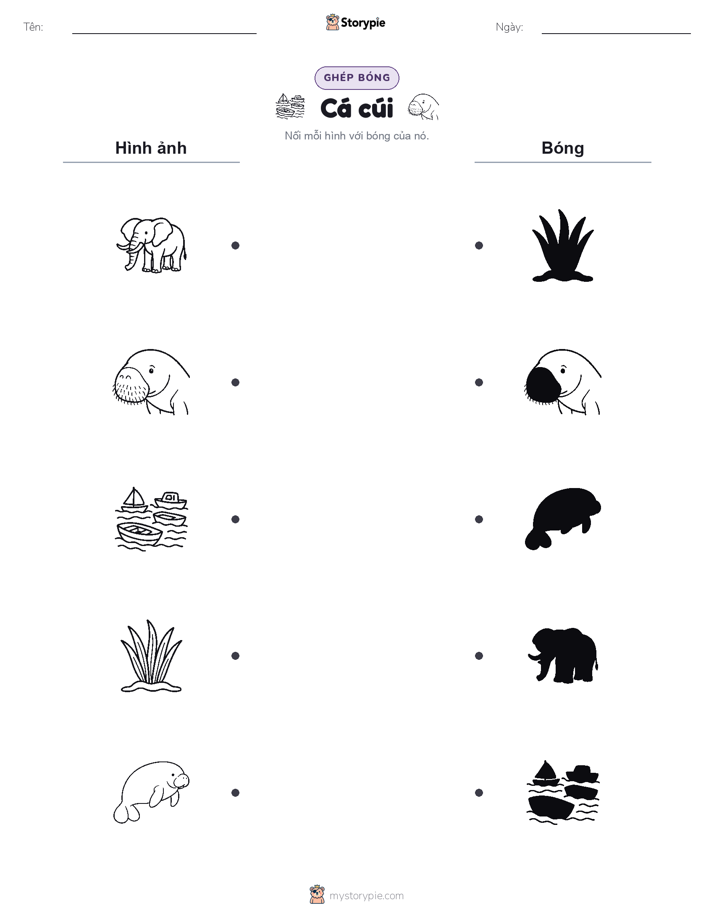 Tên:

Storypie

Ngày:

GHÉP BÓNG

Cá cúi

Nối mỗi hình với bóng của nó.

Hình ảnh

Bóng

mystorypie.com